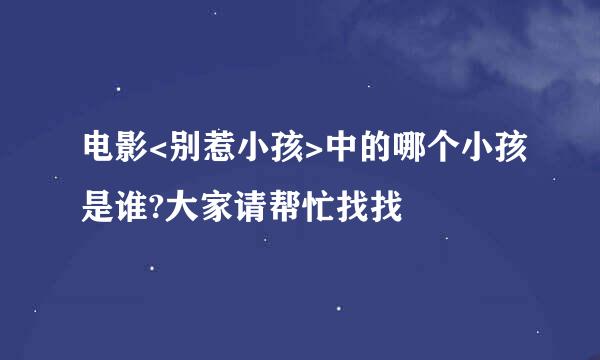 电影<别惹小孩>中的哪个小孩是谁?大家请帮忙找找